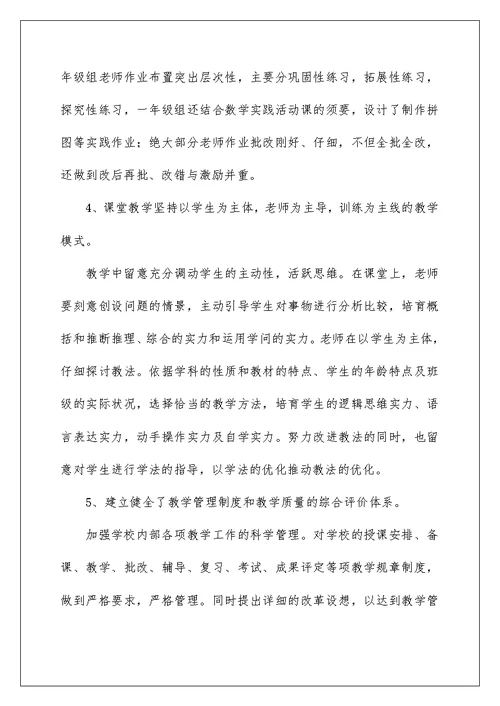 年级组老师作业布置突出层次性，主要分巩固性练习，拓展性练习，探究性练习，一年级组还结合数学实践活动课的须要，设计了制作拼图等实践作业；绝大部分老师作业批改刚好、仔细，不但全批全改，还做到改后再批、改错与激励并重。

4、课堂教学坚持以学生为主体，老师为主导，训练为主线的教学模式。

教学中留意充分调动学生的主动性，活跃思维。在课堂上，老师要刻意创设问题的情景，主动引导学生对事物进行分析比较，培育概括和推断推理、综合的实力和运用学问的实力。老师在以学生为主体，仔细探讨教法。依据学科的性质和教材的特点、学生的年龄特点及班级的实际状况，选择恰当的教学方法，培育学生的逻辑思维实力、语言表达实力，动手操作实力及自学实力。努力改进教法的同时，也留意对学生进行学法的指导，以学法的优化推动教法的优化。

5、建立健全了教学管理制度和教学质量的综合评价体系。

加强学校内部各项教学工作的科学管理。对学校的授课安排、备课、教学、批改、辅导、复习、考试、成果评定等项教学规章制度，做到严格要求，严格管理。同时提出详细的改革设想，以达到教学管